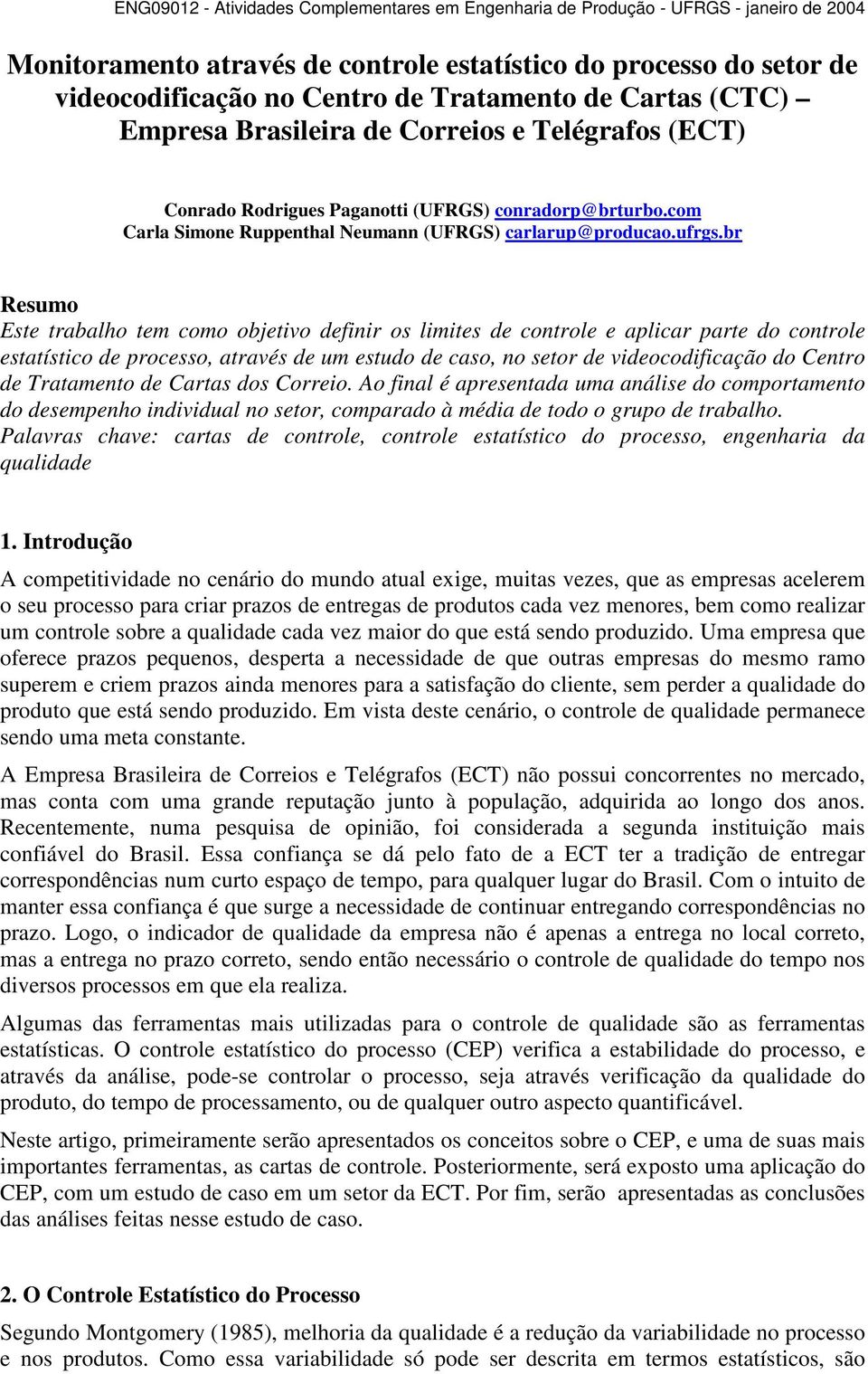 ENG09012 - Atividades Complementares em Engenharia de Produção - UFRGS - janeiro de 2004

Monitoramento através de controle estatístico do processo do setor de videocodificação no Centro de Tratamento de Cartas (CTC) – Empresa Brasileira de Correios e Telégrafos (ECT)

Conrado Rodrigues Paganotti (UFRGS) conradorp@brturbo.com
Carla Simone Ruppenthal Neumann (UFRGS) carlarup@producao.ufrgs.br

Resumo
Este trabalho tem como objetivo definir os limites de controle e aplicar parte do controle estatístico de processo, através de um estudo de caso, no setor de videocodificação do Centro de Tratamento de Cartas dos Correio. Ao final é apresentada uma análise do comportamento do desempenho individual no setor, comparado à média de todo o grupo de trabalho.
Palavras chave: cartas de controle, controle estatístico do processo, engenharia da qualidade

1. Introdução
A competitividade no cenário do mundo atual exige, muitas vezes, que as empresas acelerem o seu processo para criar prazos de entregas de produtos cada vez menores, bem como realizar um controle sobre a qualidade cada vez maior do que está sendo produzido. Uma empresa que oferece prazos pequenos, desperta a necessidade de que outras empresas do mesmo ramo superem e criem prazos ainda menores para a satisfação do cliente, sem perder a qualidade do produto que está sendo produzido. Em vista deste cenário, o controle de qualidade permanece sendo uma meta constante.

A Empresa Brasileira de Correios e Telégrafos (ECT) não possui concorrentes no mercado, mas conta com uma grande reputação junto à população, adquirida ao longo dos anos. Recentemente, numa pesquisa de opinião, foi considerada a segunda instituição mais confiável do Brasil. Essa confiança se dá pelo fato de a ECT ter a tradição de entregar correspondências num curto espaço de tempo, para qualquer lugar do Brasil. Com o intuito de manter essa confiança é que surge a necessidade de continuar entregando correspondências no prazo. Logo, o indicador de qualidade da empresa não é apenas a entrega no local correto, mas a entrega no prazo correto, sendo então necessário o controle de qualidade do tempo nos diversos processos em que ela realiza.

Algumas das ferramentas mais utilizadas para o controle de qualidade são as ferramentas estatísticas. O controle estatístico do processo (CEP) verifica a estabilidade do processo, e através da análise, pode-se controlar o processo, seja através verificação da qualidade do produto, do tempo de processamento, ou de qualquer outro aspecto quantificável.

Neste artigo, primeiramente serão apresentados os conceitos sobre o CEP, e uma de suas mais importantes ferramentas, as cartas de controle. Posteriormente, será exposto uma aplicação do CEP, com um estudo de caso em um setor da ECT. Por fim, serão apresentadas as conclusões das análises feitas nesse estudo de caso.

2. O Controle Estatístico do Processo
Segundo Montgomery (1985), melhoria da qualidade é a redução da variabilidade no processo e nos produtos. Como essa variabilidade só pode ser descrita em termos estatísticos, são